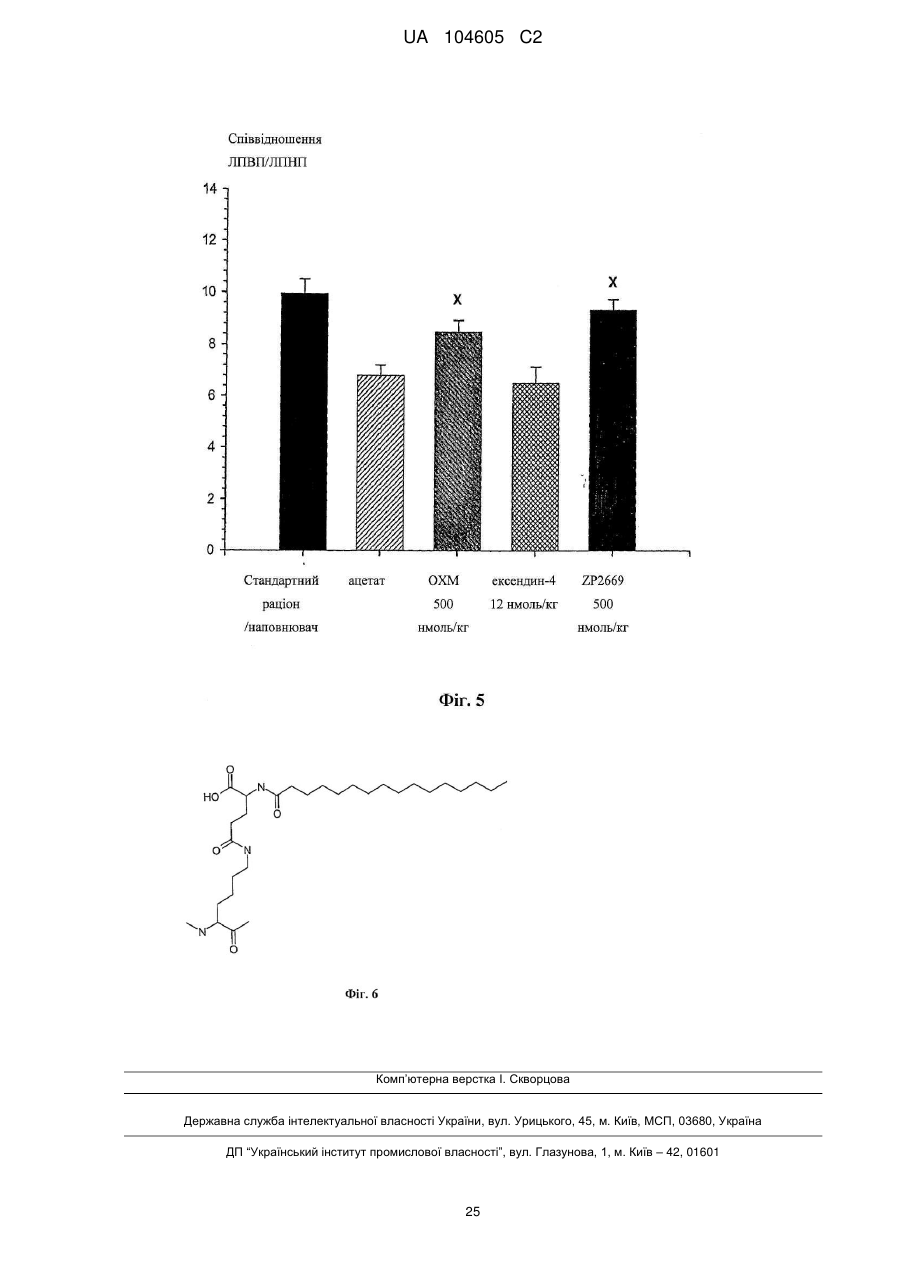 UA 104605 C2

Співвідношення
ЛПВП/ЛПНП

14
12
10
8
6
4
2
0

X
X

Стандартний раціон /наповнювач
ацетат
OXM 500 нмоль/кг
ексендин-4 12 нмоль/кг
ZP2669 500 нмоль/кг

Фіг. 5

HO
O
N
O
O
N
N
O

Фіг. 6

Комп'ютерна верстка І. Скворцова

Державна служба інтелектуальної власності України, вул. Урицького, 45, м. Київ, МСП, 03680, Україна

ДП "Український інститут промислової власності", вул. Глазунова, 1, м. Київ – 42, 01601

25